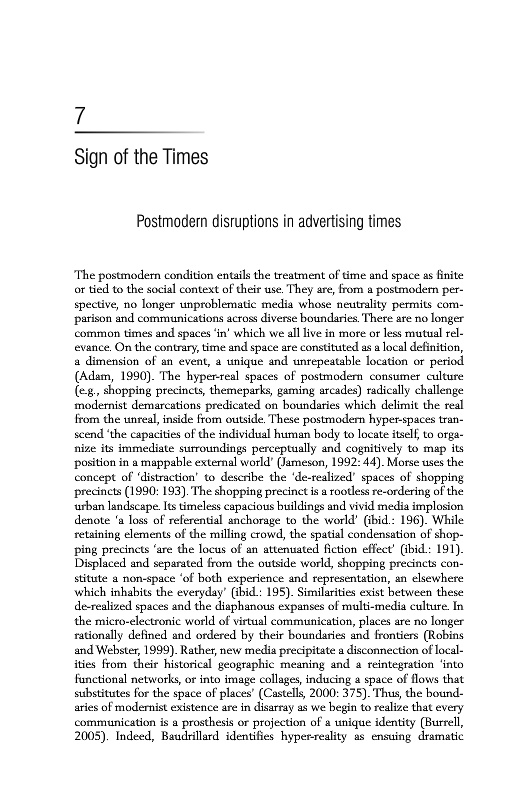 7

Sign of the Times

Postmodern disruptions in advertising times

The postmodern condition entails the treatment of time and space as finite or tied to the social context of their use. They are, from a postmodern perspective, no longer unproblematic media whose neutrality permits comparison and communications across diverse boundaries. There are no longer common times and spaces 'in' which we all live in more or less mutual relevance. On the contrary, time and space are constituted as a local definition, a dimension of an event, a unique and unrepeatable location or period (Adam, 1990). The hyper-real spaces of postmodern consumer culture (e.g., shopping precincts, themeparks, gaming arcades) radically challenge modernist demarcations predicated on boundaries which delimit the real from the unreal, inside from outside. These postmodern hyper-spaces transcend 'the capacities of the individual human body to locate itself, to organize its immediate surroundings perceptually and cognitively to map its position in a mappable external world' (Jameson, 1992: 44). Morse uses the concept of 'distraction' to describe the 'de-realized' spaces of shopping precincts (1990: 193). The shopping precinct is a rootless re-ordering of the urban landscape. Its timeless capacious buildings and vivid media implosion denote 'a loss of referential anchorage to the world' (ibid.: 196). While retaining elements of the milling crowd, the spatial condensation of shopping precincts 'are the locus of an attenuated fiction effect' (ibid.: 191). Displaced and separated from the outside world, shopping precincts constitute a non-space 'of both experience and representation, an elsewhere which inhabits the everyday' (ibid.: 195). Similarities exist between these de-realized spaces and the diaphanous expanses of multi-media culture. In the micro-electronic world of virtual communication, places are no longer rationally defined and ordered by their boundaries and frontiers (Robins and Webster, 1999). Rather, new media precipitate a disconnection of localities from their historical geographic meaning and a reintegration 'into functional networks, or into image collages, inducing a space of flows that substitutes for the space of places' (Castells, 2000: 375). Thus, the boundaries of modernist existence are in disarray as we begin to realize that every communication is a prosthesis or projection of a unique identity (Burrell, 2005). Indeed, Baudrillard identifies hyper-reality as ensuing dramatic